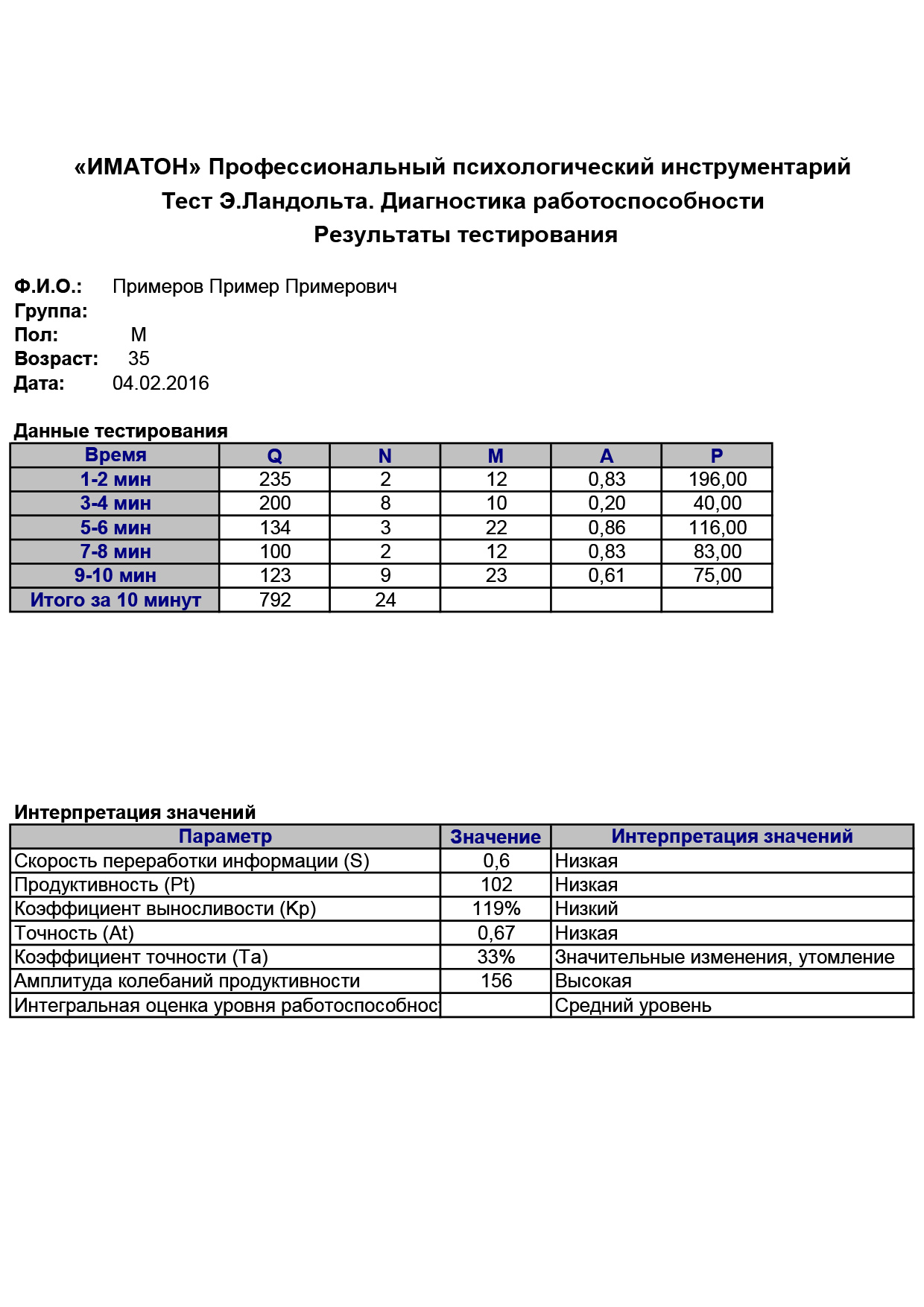 «ИМАТОН» Профессиональный психологический инструментарий
Тест Э.Ландольта. Диагностика работоспособности
Результаты тестирования

Ф.И.О.: Примеров Пример Примерович
Группа:
Пол: М
Возраст: 35
Дата: 04.02.2016

Данные тестирования

| Время | Q | N | M | A | P |
|---|---|---|---|---|---|
| 1-2 мин | 235 | 2 | 12 | 0,83 | 196,00 |
| 3-4 мин | 200 | 8 | 10 | 0,20 | 40,00 |
| 5-6 мин | 134 | 3 | 22 | 0,86 | 116,00 |
| 7-8 мин | 100 | 2 | 12 | 0,83 | 83,00 |
| 9-10 мин | 123 | 9 | 23 | 0,61 | 75,00 |
| Итого за 10 минут | 792 | 24 | | | |

Интерпретация значений

| Параметр | Значение | Интерпретация значений |
|---|---|---|
| Скорость переработки информации (S) | 0,6 | Низкая |
| Продуктивность (Pt) | 102 | Низкая |
| Коэффициент выносливости (Kp) | 119% | Низкий |
| Точность (At) | 0,67 | Низкая |
| Коэффициент точности (Ta) | 33% | Значительные изменения, утомление |
| Амплитуда колебаний продуктивности | 156 | Высокая |
| Интегральная оценка уровня работоспособнос | | Средний уровень |